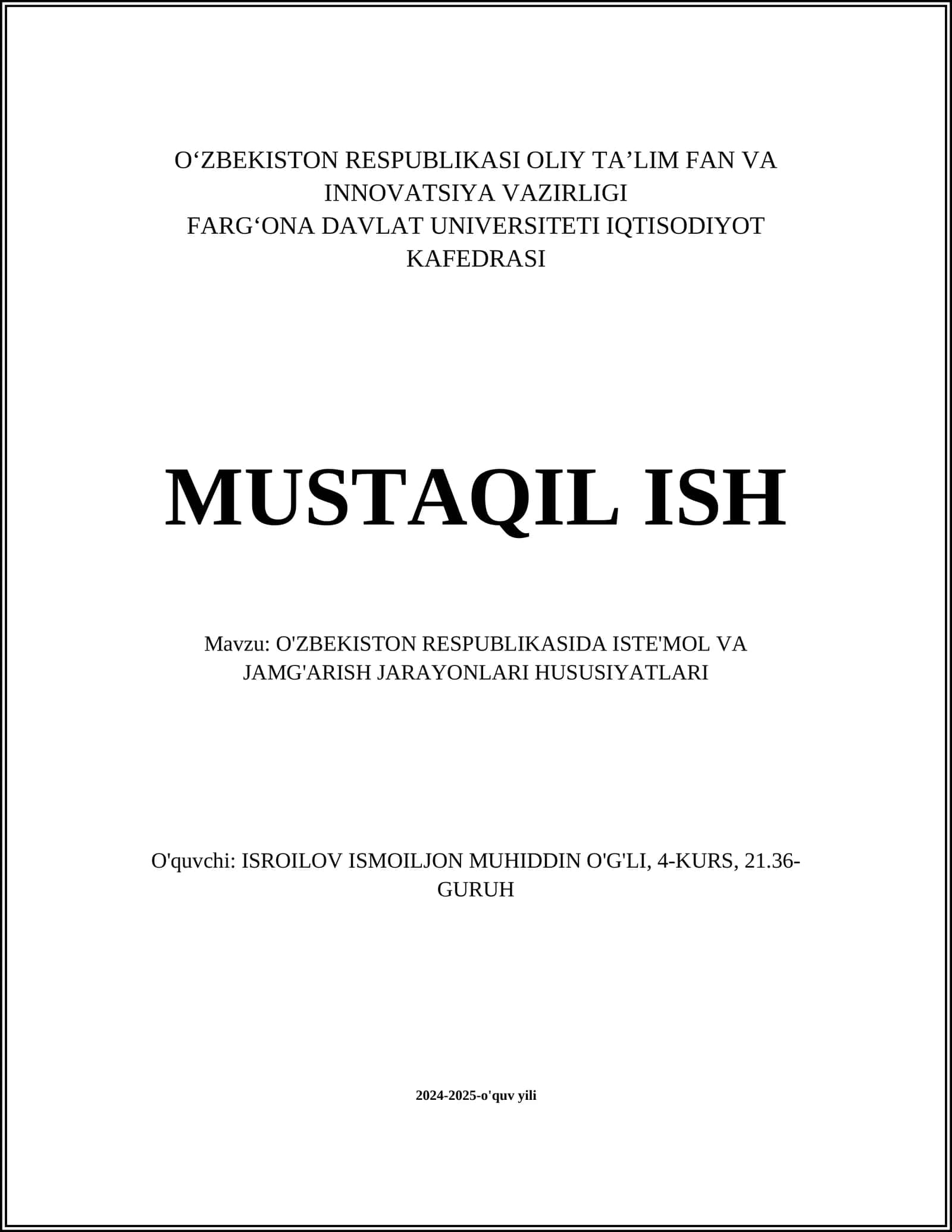 O‘ZBEKISTON RESPUBLIKASI OLIY TA’LIM FAN VA INNOVATSIYA VAZIRLIGI
FARG‘ONA DAVLAT UNIVERSITETI IQTISODIYOT KAFEDRASI

MUSTAQIL ISH

Mavzu: O'ZBEKISTON RESPUBLIKASIDA ISTE'MOL VA JAMG'ARISH JARAYONLARI HUSUSIYATLARI

O'quvchi: ISROILOV ISMOILJON MUHIDDIN O'G'LI, 4-KURS, 21.36-GURUH

2024-2025-o'quv yili